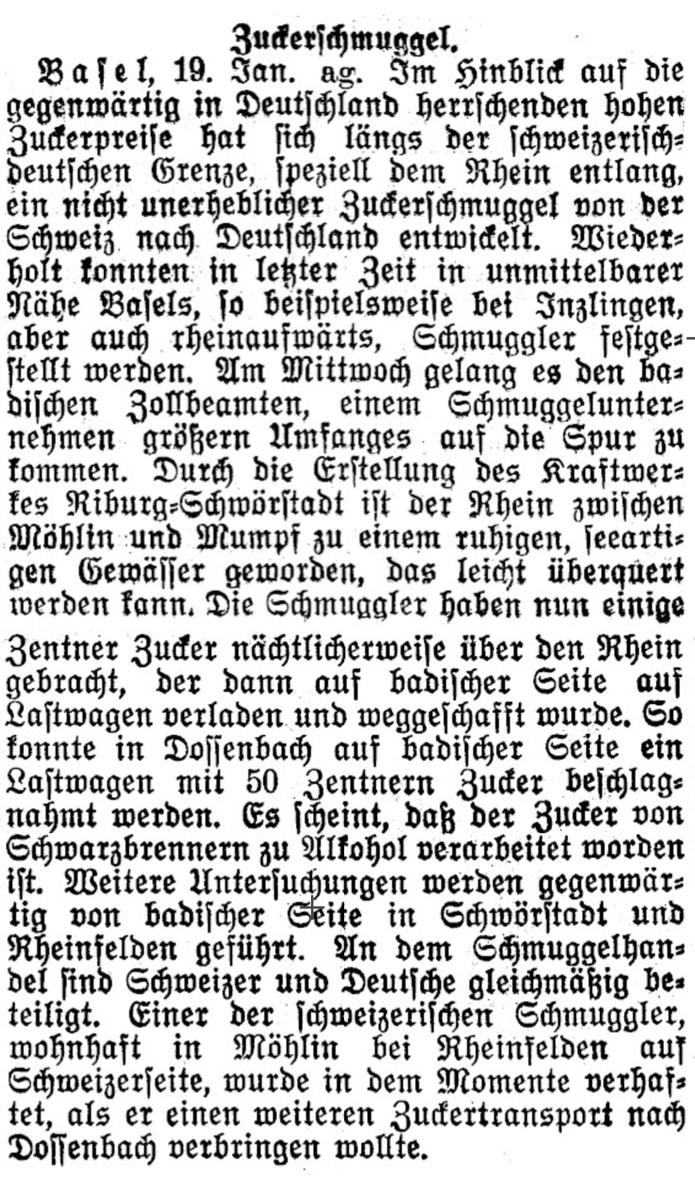 Zuckerschmuggel.

Basel, 19. Jan. ag. Im Hinblick auf die gegenwärtig in Deutschland herrschenden hohen Zuckerpreise hat sich längs der schweizerisch-deutschen Grenze, speziell dem Rhein entlang, ein nicht unerheblicher Zuckerschmuggel von der Schweiz nach Deutschland entwickelt. Wiederholt konnten in letzter Zeit in unmittelbarer Nähe Basels, so beispielsweise bei Inzlingen, aber auch rheinaufwärts, Schmuggler festgestellt werden. Am Mittwoch gelang es den badischen Zollbeamten, einem Schmuggelunternehmen größern Umfanges auf die Spur zu kommen. Durch die Erstellung des Kraftwerkes Riburg-Schwörstadt ist der Rhein zwischen Möhlin und Mumpf zu einem ruhigen, seeartigen Gewässer geworden, das leicht überquert werden kann. Die Schmuggler haben nun einige Zentner Zucker nächtlicherweise über den Rhein gebracht, der dann auf badischer Seite auf Lastwagen verladen und weggeschafft wurde. So konnte in Dossenbach auf badischer Seite ein Lastwagen mit 50 Zentnern Zucker beschlagnahmt werden. Es scheint, daß der Zucker von Schwarzbrennern zu Alkohol verarbeitet worden ist. Weitere Untersuchungen werden gegenwärtig von badischer Seite in Schwörstadt und Rheinfelden geführt. An dem Schmuggelhandel sind Schweizer und Deutsche gleichmäßig beteiligt. Einer der schweizerischen Schmuggler, wohnhaft in Möhlin bei Rheinfelden auf Schweizerseite, wurde in dem Momente verhaftet, als er einen weiteren Zuckertransport nach Dossenbach verbringen wollte.